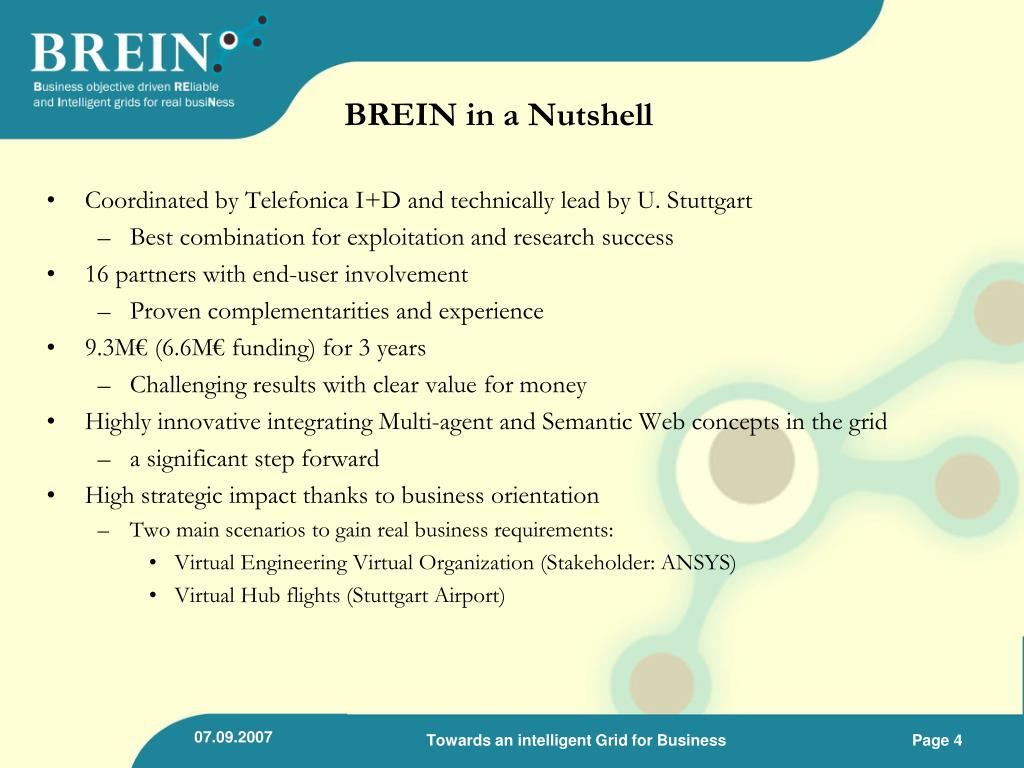 BREIN
Business objective driven REliable and Intelligent grids for real busiNess

BREIN in a Nutshell

• Coordinated by Telefonica I+D and technically lead by U. Stuttgart
– Best combination for exploitation and research success
• 16 partners with end-user involvement
– Proven complementarities and experience
• 9.3M€ (6.6M€ funding) for 3 years
– Challenging results with clear value for money
• Highly innovative integrating Multi-agent and Semantic Web concepts in the grid
– a significant step forward
• High strategic impact thanks to business orientation
– Two main scenarios to gain real business requirements:
• Virtual Engineering Virtual Organization (Stakeholder: ANSYS)
• Virtual Hub flights (Stuttgart Airport)

07.09.2007

Towards an intelligent Grid for Business

Page 4